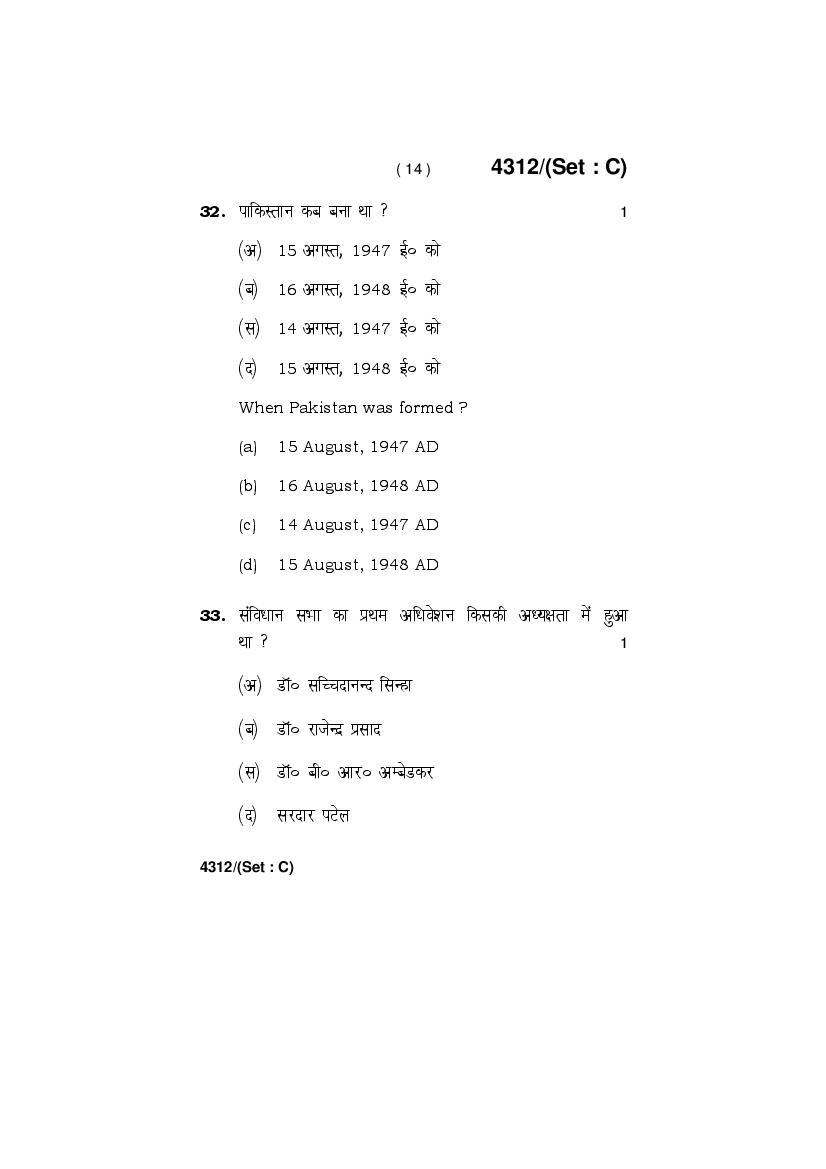 ( 14 ) 4312/(Set : C)

32. पाकिस्तान कब बना था ? 1

(अ) 15 अगस्त, 1947 ई० को

(ब) 16 अगस्त, 1948 ई० को

(स) 14 अगस्त, 1947 ई० को

(द) 15 अगस्त, 1948 ई० को

When Pakistan was formed ?

(a) 15 August, 1947 AD

(b) 16 August, 1948 AD

(c) 14 August, 1947 AD

(d) 15 August, 1948 AD

33. संविधान सभा का प्रथम अधिवेशन किसकी अध्यक्षता में हुआ था ? 1

(अ) डॉ० सच्चिदानन्द सिन्हा

(ब) डॉ० राजेन्द्र प्रसाद

(स) डॉ० बी० आर० अम्बेडकर

(द) सरदार पटेल

4312/(Set : C)